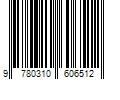 9 780310 606512